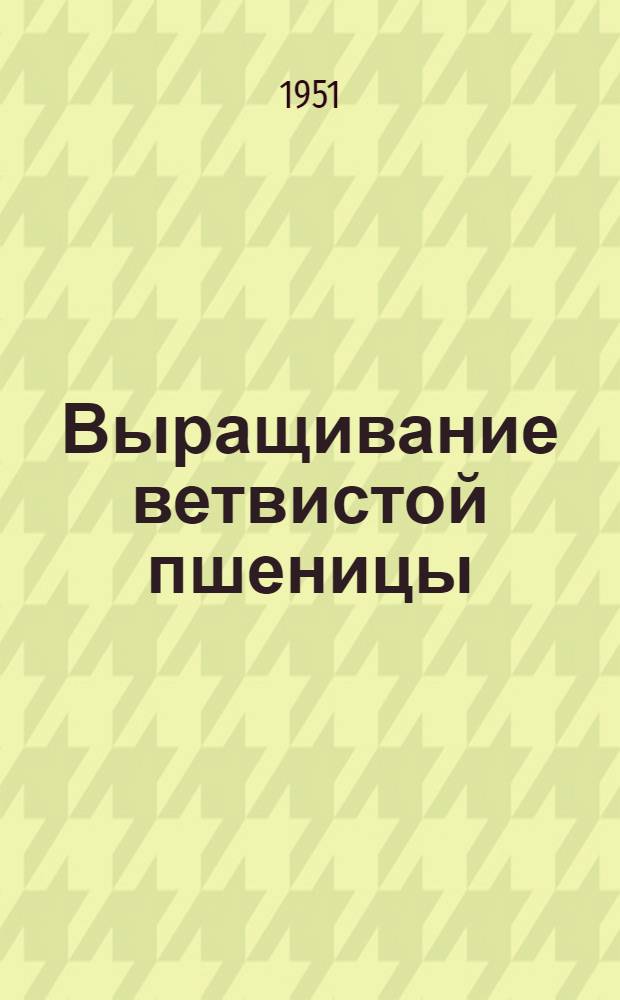 1951

Выращивание ветвистой пшеницы